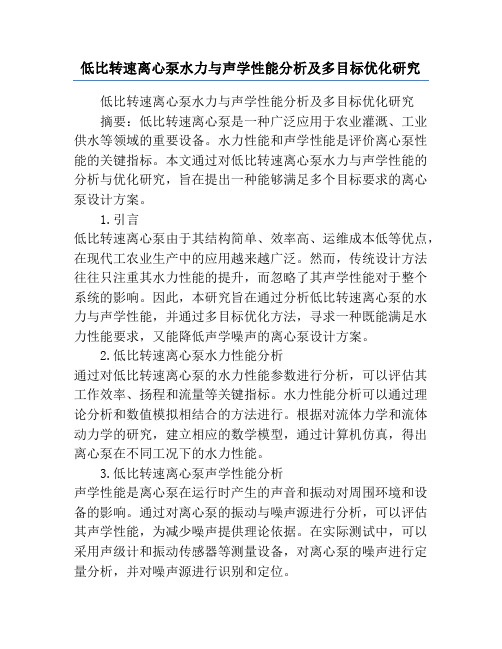 低比转速离心泵水力与声学性能分析及多目标优化研究

低比转速离心泵水力与声学性能分析及多目标优化研究

摘要：低比转速离心泵是一种广泛应用于农业灌溉、工业供水等领域的重要设备。水力性能和声学性能是评价离心泵性能的关键指标。本文通过对低比转速离心泵水力与声学性能的分析与优化研究，旨在提出一种能够满足多个目标要求的离心泵设计方案。

1.引言

低比转速离心泵由于其结构简单、效率高、运维成本低等优点，在现代工农业生产中的应用越来越广泛。然而，传统设计方法往往只注重其水力性能的提升，而忽略了其声学性能对于整个系统的影响。因此，本研究旨在通过分析低比转速离心泵的水力与声学性能，并通过多目标优化方法，寻求一种既能满足水力性能要求，又能降低声学噪声的离心泵设计方案。

2.低比转速离心泵水力性能分析

通过对低比转速离心泵的水力性能参数进行分析，可以评估其工作效率、扬程和流量等关键指标。水力性能分析可以通过理论分析和数值模拟相结合的方法进行。根据对流体力学和流体动力学的研究，建立相应的数学模型，通过计算机仿真，得出离心泵在不同工况下的水力性能。

3.低比转速离心泵声学性能分析

声学性能是离心泵在运行时产生的声音和振动对周围环境和设备的影响。通过对离心泵的振动与噪声源进行分析，可以评估其声学性能，为减少噪声提供理论依据。在实际测试中，可以采用声级计和振动传感器等测量设备，对离心泵的噪声进行定量分析，并对噪声源进行识别和定位。